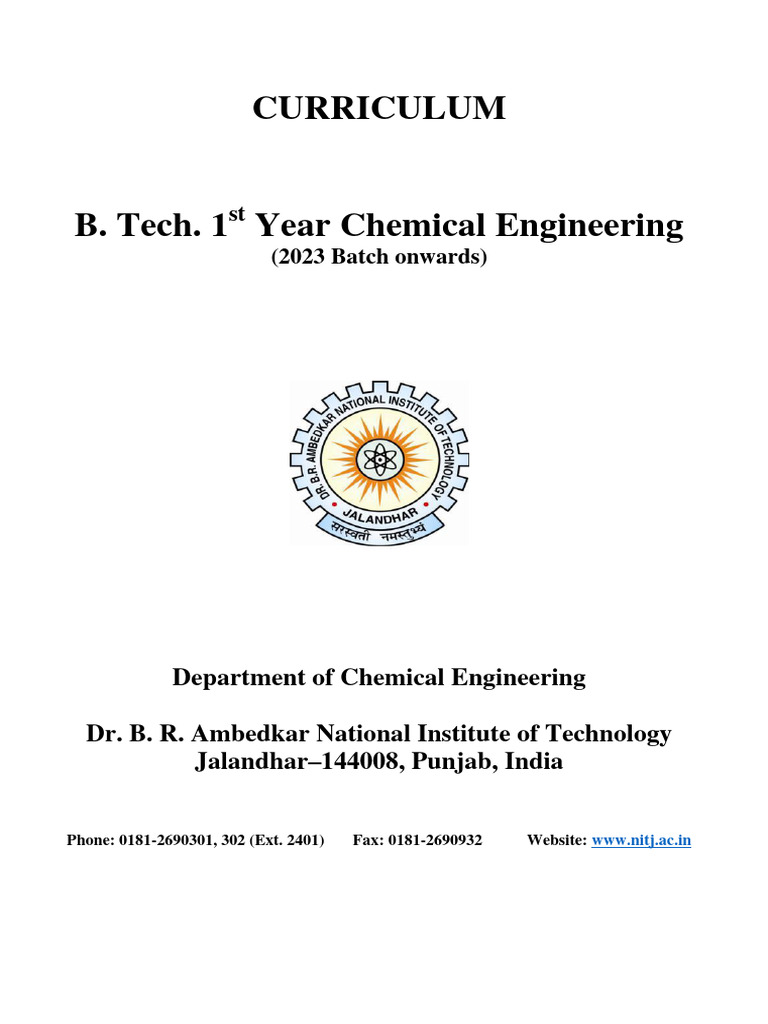 CURRICULUM

B. Tech. 1$^{st}$ Year Chemical Engineering
(2023 Batch onwards)

DR. B.R. AMBEDKAR NATIONAL INSTITUTE OF TECHNOLOGY
JALANDHAR
सरस्वती नमस्तुभ्यं

Department of Chemical Engineering

Dr. B. R. Ambedkar National Institute of Technology
Jalandhar–144008, Punjab, India

Phone: 0181-2690301, 302 (Ext. 2401) Fax: 0181-2690932 Website: www.nitj.ac.in